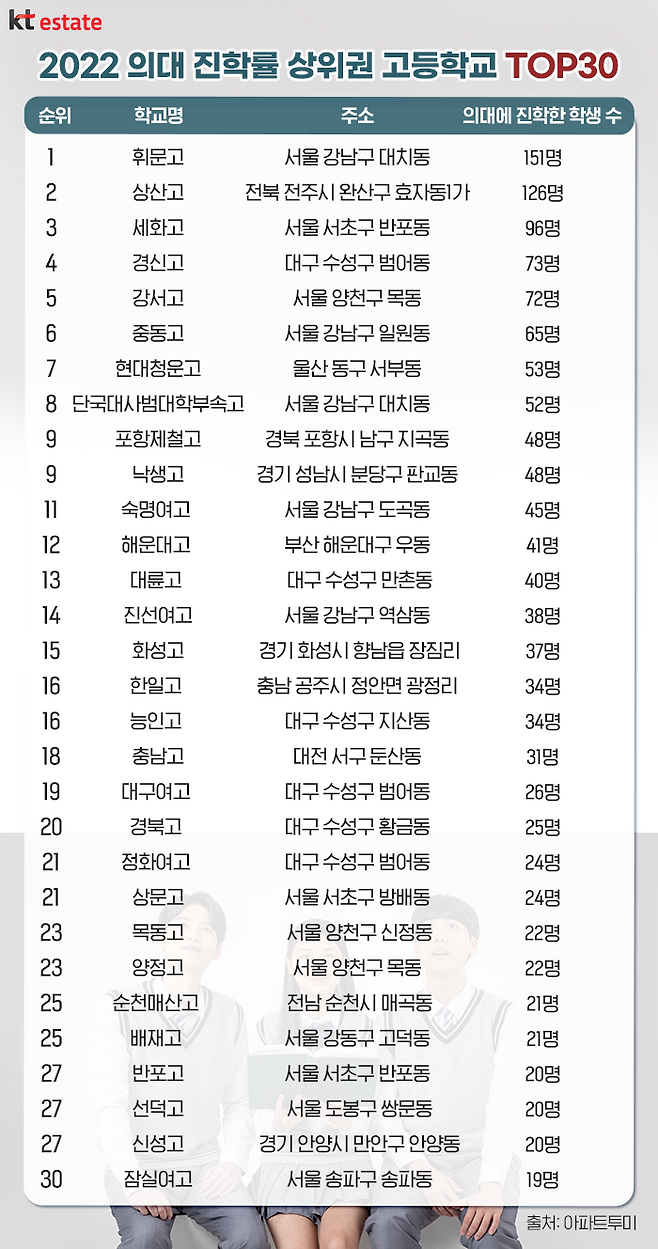 kt estate

2022 의대 진학률 상위권 고등학교 TOP30

| 순위 | 학교명 | 주소 | 의대에 진학한 학생 수 |
|---|---|---|---|
| 1 | 휘문고 | 서울 강남구 대치동 | 151명 |
| 2 | 상산고 | 전북 전주시 완산구 효자동1가 | 126명 |
| 3 | 세화고 | 서울 서초구 반포동 | 96명 |
| 4 | 경신고 | 대구 수성구 범어동 | 73명 |
| 5 | 강서고 | 서울 양천구 목동 | 72명 |
| 6 | 중동고 | 서울 강남구 일원동 | 65명 |
| 7 | 현대청운고 | 울산 동구 서부동 | 53명 |
| 8 | 단국대사범대학부속고 | 서울 강남구 대치동 | 52명 |
| 9 | 포항제철고 | 경북 포항시 남구 지곡동 | 48명 |
| 9 | 낙생고 | 경기 성남시 분당구 판교동 | 48명 |
| 11 | 숙명여고 | 서울 강남구 도곡동 | 45명 |
| 12 | 해운대고 | 부산 해운대구 우동 | 41명 |
| 13 | 대륜고 | 대구 수성구 만촌동 | 40명 |
| 14 | 진선여고 | 서울 강남구 역삼동 | 38명 |
| 15 | 화성고 | 경기 화성시 향남읍 장짐리 | 37명 |
| 16 | 한일고 | 충남 공주시 정안면 광정리 | 34명 |
| 16 | 능인고 | 대구 수성구 지산동 | 34명 |
| 18 | 충남고 | 대전 서구 둔산동 | 31명 |
| 19 | 대구여고 | 대구 수성구 범어동 | 26명 |
| 20 | 경북고 | 대구 수성구 황금동 | 25명 |
| 21 | 정화여고 | 대구 수성구 범어동 | 24명 |
| 21 | 상문고 | 서울 서초구 방배동 | 24명 |
| 23 | 목동고 | 서울 양천구 신정동 | 22명 |
| 23 | 양정고 | 서울 양천구 목동 | 22명 |
| 25 | 순천매산고 | 전남 순천시 매곡동 | 21명 |
| 25 | 배재고 | 서울 강동구 고덕동 | 21명 |
| 27 | 반포고 | 서울 서초구 반포동 | 20명 |
| 27 | 선덕고 | 서울 도봉구 쌍문동 | 20명 |
| 27 | 신성고 | 경기 안양시 만안구 안양동 | 20명 |
| 30 | 잠실여고 | 서울 송파구 송파동 | 19명 |

출처: 아파트투미